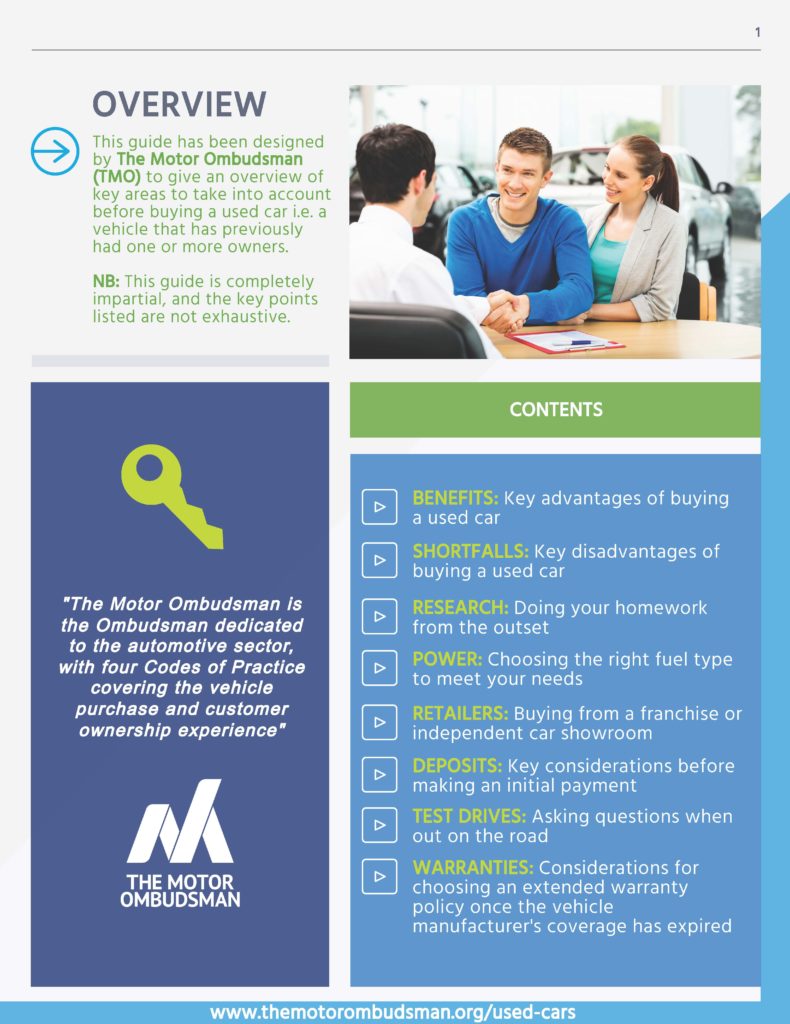 1

OVERVIEW

This guide has been designed by The Motor Ombudsman (TMO) to give an overview of key areas to take into account before buying a used car i.e. a vehicle that has previously had one or more owners.

NB: This guide is completely impartial, and the key points listed are not exhaustive.

"The Motor Ombudsman is the Ombudsman dedicated to the automotive sector, with four Codes of Practice covering the vehicle purchase and customer ownership experience"

THE MOTOR OMBUDSMAN

CONTENTS

BENEFITS: Key advantages of buying a used car

SHORTFALLS: Key disadvantages of buying a used car

RESEARCH: Doing your homework from the outset

POWER: Choosing the right fuel type to meet your needs

RETAILERS: Buying from a franchise or independent car showroom

DEPOSITS: Key considerations before making an initial payment

TEST DRIVES: Asking questions when out on the road

WARRANTIES: Considerations for choosing an extended warranty policy once the vehicle manufacturer's coverage has expired

www.themotorombudsman.org/used-cars